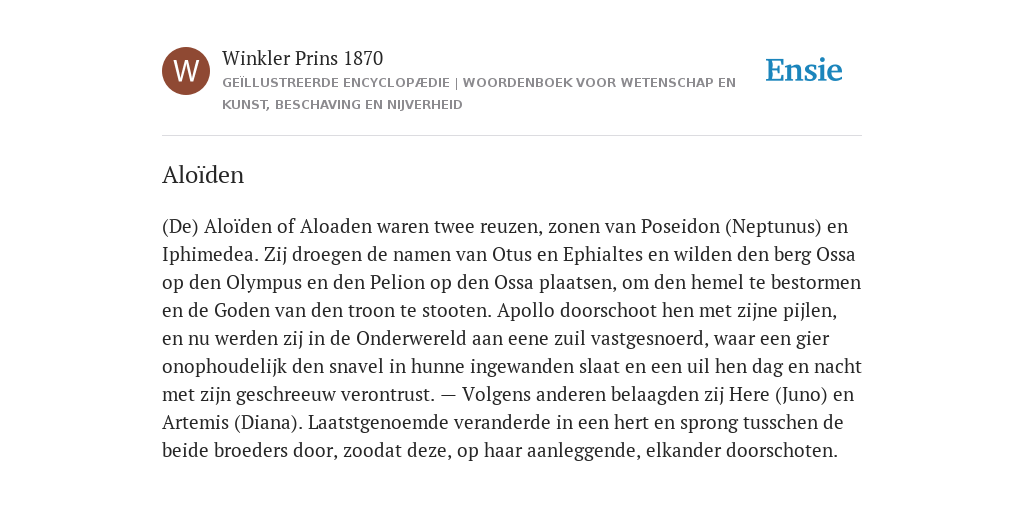 W

Winkler Prins 1870

GEÏLLUSTREERDE ENCYCLOPÆDIE | WOORDENBOEK VOOR WETENSCHAP EN KUNST, BESCHAVING EN NIJVERHEID

Ensie

Aloïden

(De) Aloïden of Aloaden waren twee reuzen, zonen van Poseidon (Neptunus) en Iphimedea. Zij droegen de namen van Otus en Ephialtes en wilden den berg Ossa op den Olympus en den Pelion op den Ossa plaatsen, om den hemel te bestormen en de Goden van den troon te stooten. Apollo doorschoot hen met zijne pijlen, en nu werden zij in de Onderwereld aan eene zuil vastgesnoerd, waar een gier onophoudelijk den snavel in hunne ingewanden slaat en een uil hen dag en nacht met zijn geschreeuw verontrust. — Volgens anderen belaagden zij Here (Juno) en Artemis (Diana). Laatstgenoemde veranderde in een hert en sprong tusschen de beide broeders door, zoodat deze, op haar aanleggende, elkander doorschoten.